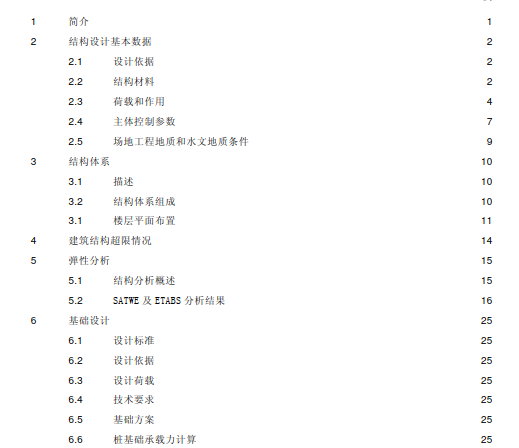 1 简介 1

2 结构设计基本数据 2

2.1 设计依据 2

2.2 结构材料 2

2.3 荷载和作用 4

2.4 主体控制参数 7

2.5 场地工程地质和水文地质条件 9

3 结构体系 10

3.1 描述 10

3.2 结构体系组成 10

3.1 楼层平面布置 11

4 建筑结构超限情况 14

5 弹性分析 15

5.1 结构分析概述 15

5.2 SATWE 及 ETABS 分析结果 16

6 基础设计 25

6.1 设计标准 25

6.2 设计依据 25

6.3 设计荷载 25

6.4 技术要求 25

6.5 基础方案 25

6.6 桩基础承载力计算 25